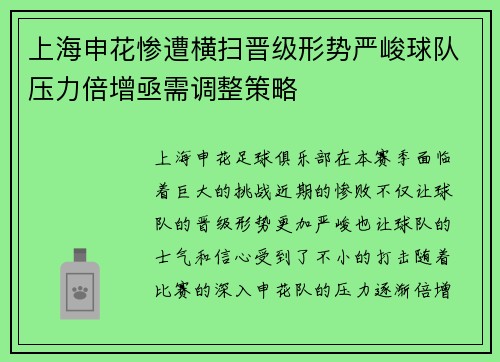 上海申花惨遭横扫晋级形势严峻球队压力倍增亟需调整策略

上海申花足球俱乐部在本赛季面临着巨大的挑战近期的惨败不仅让球队的晋级形势更加严峻也让球队的士气和信心受到了不小的打击随着比赛的深入申花队的压力逐渐倍增